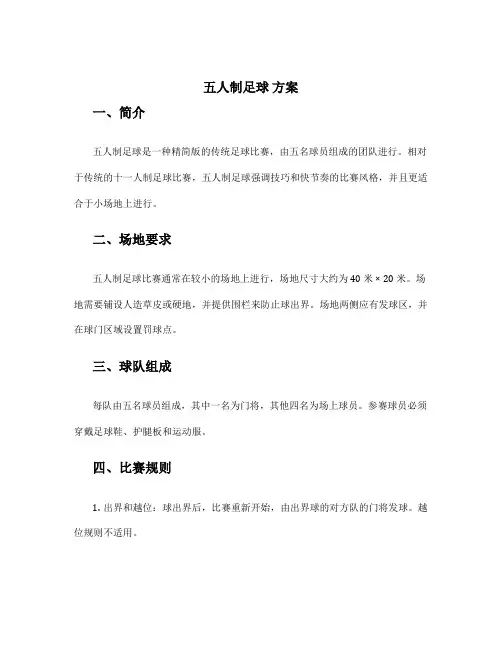 五人制足球 方案

一、简介

五人制足球是一种精简版的传统足球比赛，由五名球员组成的团队进行。相对于传统的十一人制足球比赛，五人制足球强调技巧和快节奏的比赛风格，并且更适合于小场地上进行。

二、场地要求

五人制足球比赛通常在较小的场地上进行，场地尺寸大约为 40 米 × 20 米。场地需要铺设人造草皮或硬地，并提供围栏来防止球出界。场地两侧应有发球区，并在球门区域设置罚球点。

三、球队组成

每队由五名球员组成，其中一名为门将，其他四名为场上球员。参赛球员必须穿戴足球鞋、护腿板和运动服。

四、比赛规则

1. 出界和越位：球出界后，比赛重新开始，由出界球的对方队的门将发球。越位规则不适用。